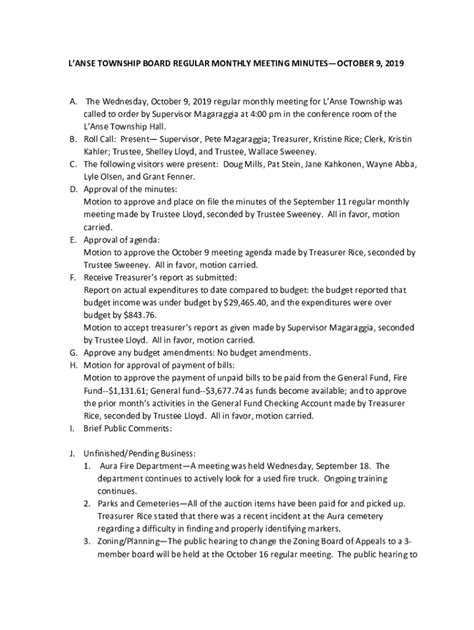 L'ANSE TOWNSHIP BOARD REGULAR MONTHLY MEETING MINUTES—OCTOBER 9, 2019

A. The Wednesday, October 9, 2019 regular monthly meeting for L'Anse Township was called to order by Supervisor Magaraggia at 4:00 pm in the conference room of the L'Anse Township Hall.
B. Roll Call: Present— Supervisor, Pete Magaraggia; Treasurer, Kristine Rice; Clerk, Kristin Kahler; Trustee, Shelley Lloyd, and Trustee, Wallace Sweeney.
C. The following visitors were present: Doug Mills, Pat Stein, Jane Kahkonen, Wayne Abba, Lyle Olsen, and Grant Fenner.
D. Approval of the minutes:
Motion to approve and place on file the minutes of the September 11 regular monthly meeting made by Trustee Lloyd, seconded by Trustee Sweeney. All in favor, motion carried.
E. Approval of agenda:
Motion to approve the October 9 meeting agenda made by Treasurer Rice, seconded by Trustee Sweeney. All in favor, motion carried.
F. Receive Treasurer's report as submitted:
Report on actual expenditures to date compared to budget: the budget reported that budget income was under budget by $29,465.40, and the expenditures were over budget by $843.76.
Motion to accept treasurer's report as given made by Supervisor Magaraggia, seconded by Trustee Lloyd. All in favor, motion carried.
G. Approve any budget amendments: No budget amendments.
H. Motion for approval of payment of bills:
Motion to approve the payment of unpaid bills to be paid from the General Fund, Fire Fund--$1,131.61; General fund--$3,677.74 as funds become available; and to approve the prior month's activities in the General Fund Checking Account made by Treasurer Rice, seconded by Trustee Lloyd. All in favor, motion carried.
I. Brief Public Comments:

J. Unfinished/Pending Business:
1. Aura Fire Department—A meeting was held Wednesday, September 18. The department continues to actively look for a used fire truck. Ongoing training continues.
2. Parks and Cemeteries—All of the auction items have been paid for and picked up. Treasurer Rice stated that there was a recent incident at the Aura cemetery regarding a difficulty in finding and properly identifying markers.
3. Zoning/Planning—The public hearing to change the Zoning Board of Appeals to a 3-member board will be held at the October 16 regular meeting. The public hearing to